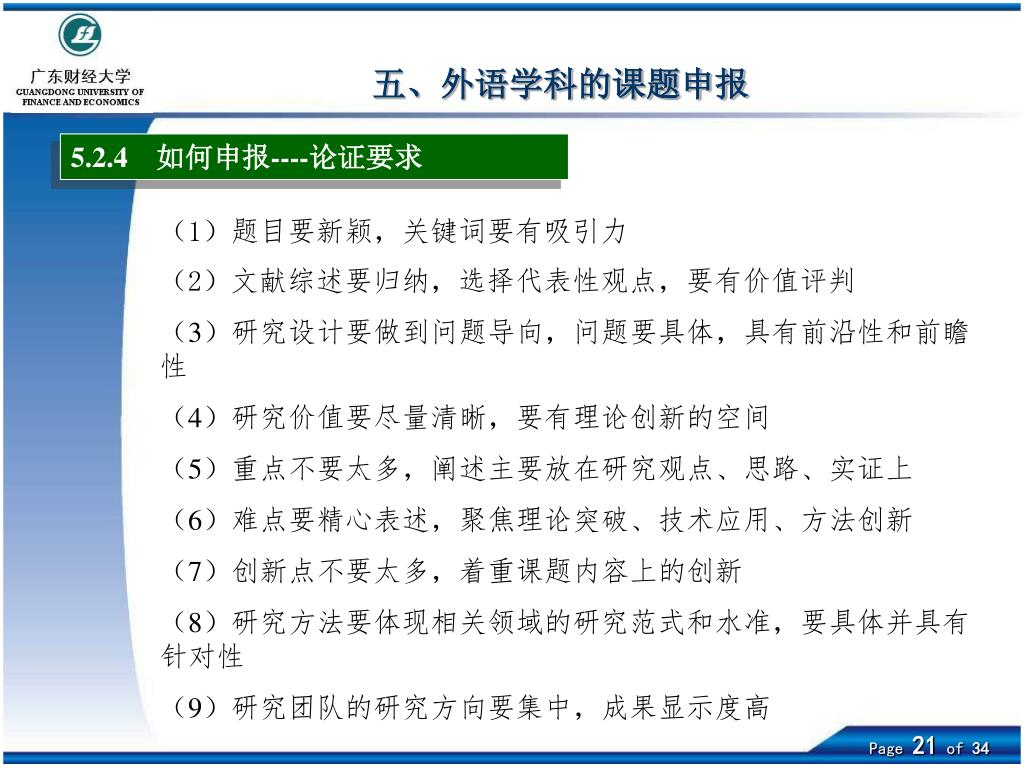 广东财经大学
GUANGDONG UNIVERSITY OF FINANCE AND ECONOMICS

五、外语学科的课题申报

5.2.4 如何申报----论证要求

（1）题目要新颖，关键词要有吸引力

（2）文献综述要归纳，选择代表性观点，要有价值评判

（3）研究设计要做到问题导向，问题要具体，具有前沿性和前瞻性

（4）研究价值要尽量清晰，要有理论创新的空间

（5）重点不要太多，阐述主要放在研究观点、思路、实证上

（6）难点要精心表述，聚焦理论突破、技术应用、方法创新

（7）创新点不要太多，着重课题内容上的创新

（8）研究方法要体现相关领域的研究范式和水准，要具体并具有针对性

（9）研究团队的研究方向要集中，成果显示度高

Page 21 of 34